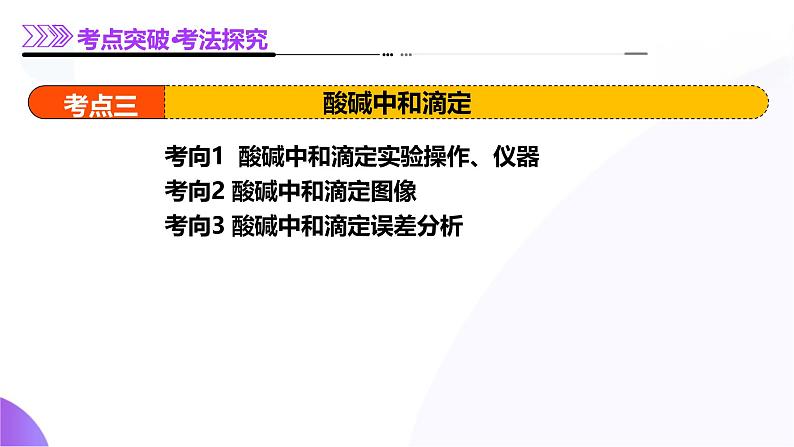 考点突破·考法探究

考点三

酸碱中和滴定

考向1 酸碱中和滴定实验操作、仪器

考向2 酸碱中和滴定图像

考向3 酸碱中和滴定误差分析